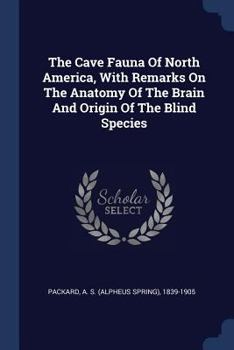 The Cave Fauna Of North America, With Remarks On The Anatomy Of The Brain And Origin Of The Blind Species

Scholar
SELECT

PACKARD, A. S. (ALPHEUS SPRING), 1839-1905